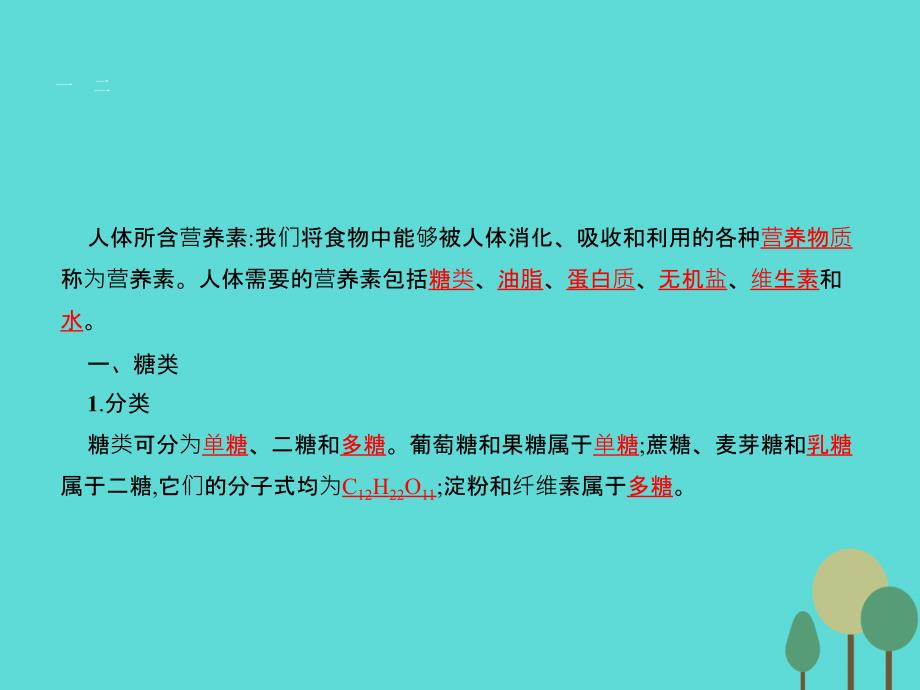 一　二

人体所含营养素:我们将食物中能够被人体消化、吸收和利用的各种营养物质称为营养素。人体需要的营养素包括糖类、油脂、蛋白质、无机盐、维生素和水。

一、糖类

1.分类

糖类可分为单糖、二糖和多糖。葡萄糖和果糖属于单糖;蔗糖、麦芽糖和乳糖属于二糖,它们的分子式均为$C_{12}H_{22}O_{11}$;淀粉和纤维素属于多糖。